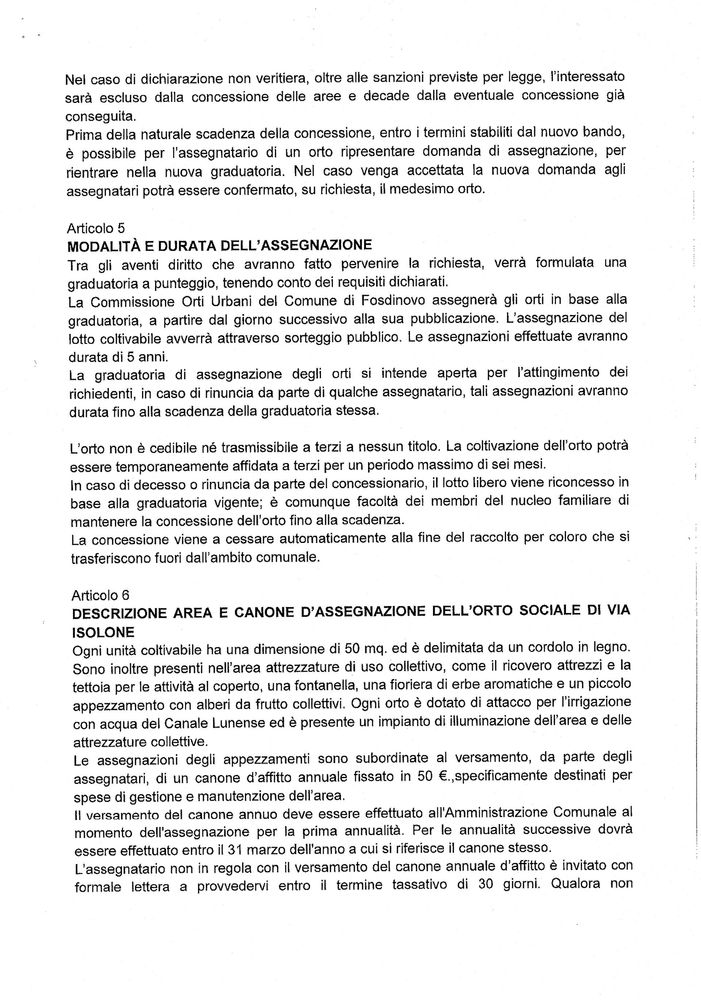 Nel caso di dichiarazione non veritiera, oltre alle sanzioni previste per legge, l'interessato sarà escluso dalla concessione delle aree e decade dalla eventuale concessione già conseguita.
Prima della naturale scadenza della concessione, entro i termini stabiliti dal nuovo bando, è possibile per l'assegnatario di un orto ripresentare domanda di assegnazione, per rientrare nella nuova graduatoria. Nel caso venga accettata la nuova domanda agli assegnatari potrà essere confermato, su richiesta, il medesimo orto.

Articolo 5
MODALITÀ E DURATA DELL'ASSEGNAZIONE
Tra gli aventi diritto che avranno fatto pervenire la richiesta, verrà formulata una graduatoria a punteggio, tenendo conto dei requisiti dichiarati.
La Commissione Orti Urbani del Comune di Fosdinovo assegnerà gli orti in base alla graduatoria, a partire dal giorno successivo alla sua pubblicazione. L'assegnazione del lotto coltivabile avverrà attraverso sorteggio pubblico. Le assegnazioni effettuate avranno durata di 5 anni.
La graduatoria di assegnazione degli orti si intende aperta per l'attingimento dei richiedenti, in caso di rinuncia da parte di qualche assegnatario, tali assegnazioni avranno durata fino alla scadenza della graduatoria stessa.

L'orto non è cedibile né trasmissibile a terzi a nessun titolo. La coltivazione dell'orto potrà essere temporaneamente affidata a terzi per un periodo massimo di sei mesi.
In caso di decesso o rinuncia da parte del concessionario, il lotto libero viene riconcesso in base alla graduatoria vigente; è comunque facoltà dei membri del nucleo familiare di mantenere la concessione dell'orto fino alla scadenza.
La concessione viene a cessare automaticamente alla fine del raccolto per coloro che si trasferiscono fuori dall'ambito comunale.

Articolo 6
DESCRIZIONE AREA E CANONE D'ASSEGNAZIONE DELL'ORTO SOCIALE DI VIA ISOLONE
Ogni unità coltivabile ha una dimensione di 50 mq. ed è delimitata da un cordolo in legno. Sono inoltre presenti nell'area attrezzature di uso collettivo, come il ricovero attrezzi e la tettoia per le attività al coperto, una fontanella, una fioriera di erbe aromatiche e un piccolo appezzamento con alberi da frutto collettivi. Ogni orto è dotato di attacco per l'irrigazione con acqua del Canale Lunense ed è presente un impianto di illuminazione dell'area e delle attrezzature collettive.
Le assegnazioni degli appezzamenti sono subordinate al versamento, da parte degli assegnatari, di un canone d'affitto annuale fissato in 50 €.,specificamente destinati per spese di gestione e manutenzione dell'area.
Il versamento del canone annuo deve essere effettuato all'Amministrazione Comunale al momento dell'assegnazione per la prima annualità. Per le annualità successive dovrà essere effettuato entro il 31 marzo dell'anno a cui si riferisce il canone stesso.
L'assegnatario non in regola con il versamento del canone annuale d'affitto è invitato con formale lettera a provvedervi entro il termine tassativo di 30 giorni. Qualora non